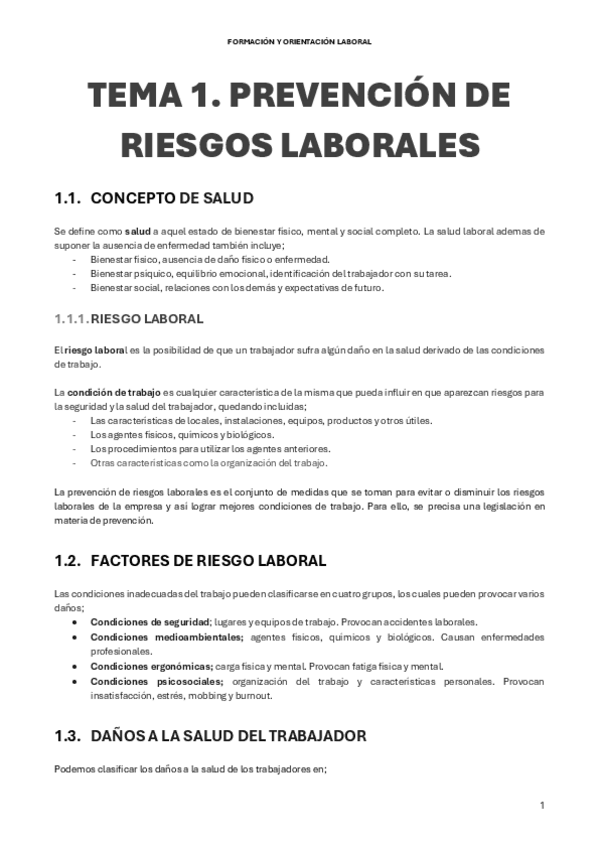 FORMACIÓN Y ORIENTACIÓN LABORAL

TEMA 1. PREVENCIÓN DE RIESGOS LABORALES

1.1. CONCEPTO DE SALUD

Se define como salud a aquel estado de bienestar físico, mental y social completo. La salud laboral ademas de suponer la ausencia de enfermedad también incluye;
- Bienestar físico, ausencia de daño físico o enfermedad.
- Bienestar psíquico, equilibrio emocional, identificación del trabajador con su tarea.
- Bienestar social, relaciones con los demás y expectativas de futuro.

1.1.1. RIESGO LABORAL

El riesgo laboral es la posibilidad de que un trabajador sufra algún daño en la salud derivado de las condiciones de trabajo.

La condición de trabajo es cualquier característica de la misma que pueda influir en que aparezcan riesgos para la seguridad y la salud del trabajador, quedando incluidas;
- Las características de locales, instalaciones, equipos, productos y otros útiles.
- Los agentes físicos, químicos y biológicos.
- Los procedimientos para utilizar los agentes anteriores.
- Otras características como la organización del trabajo.

La prevención de riesgos laborales es el conjunto de medidas que se toman para evitar o disminuir los riesgos laborales de la empresa y así lograr mejores condiciones de trabajo. Para ello, se precisa una legislación en materia de prevención.

1.2. FACTORES DE RIESGO LABORAL

Las condiciones inadecuadas del trabajo pueden clasificarse en cuatro grupos, los cuales pueden provocar varios daños;
• Condiciones de seguridad; lugares y equipos de trabajo. Provocan accidentes laborales.
• Condiciones medioambientales; agentes físicos, químicos y biológicos. Causan enfermedades profesionales.
• Condiciones ergonómicas; carga física y mental. Provocan fatiga física y mental.
• Condiciones psicosociales; organización del trabajo y características personales. Provocan insatisfacción, estrés, mobbing y burnout.

1.3. DAÑOS A LA SALUD DEL TRABAJADOR

Podemos clasificar los daños a la salud de los trabajadores en;

1